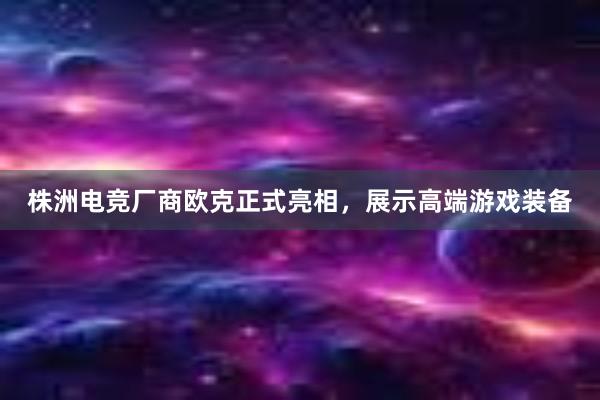 株洲电竞厂商欧克正式亮相，展示高端游戏装备